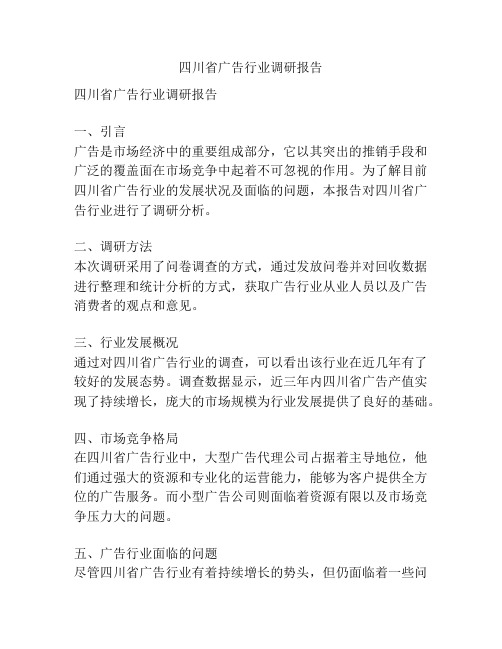 四川省广告行业调研报告

四川省广告行业调研报告

一、引言
广告是市场经济中的重要组成部分，它以其突出的推销手段和广泛的覆盖面在市场竞争中起着不可忽视的作用。为了解目前四川省广告行业的发展状况及面临的问题，本报告对四川省广告行业进行了调研分析。

二、调研方法
本次调研采用了问卷调查的方式，通过发放问卷并对回收数据进行整理和统计分析的方式，获取广告行业从业人员以及广告消费者的观点和意见。

三、行业发展概况
通过对四川省广告行业的调查，可以看出该行业在近几年有了较好的发展态势。调查数据显示，近三年内四川省广告产值实现了持续增长，庞大的市场规模为行业发展提供了良好的基础。

四、市场竞争格局
在四川省广告行业中，大型广告代理公司占据着主导地位，他们通过强大的资源和专业化的运营能力，能够为客户提供全方位的广告服务。而小型广告公司则面临着资源有限以及市场竞争压力大的问题。

五、广告行业面临的问题
尽管四川省广告行业有着持续增长的势头，但仍面临着一些问